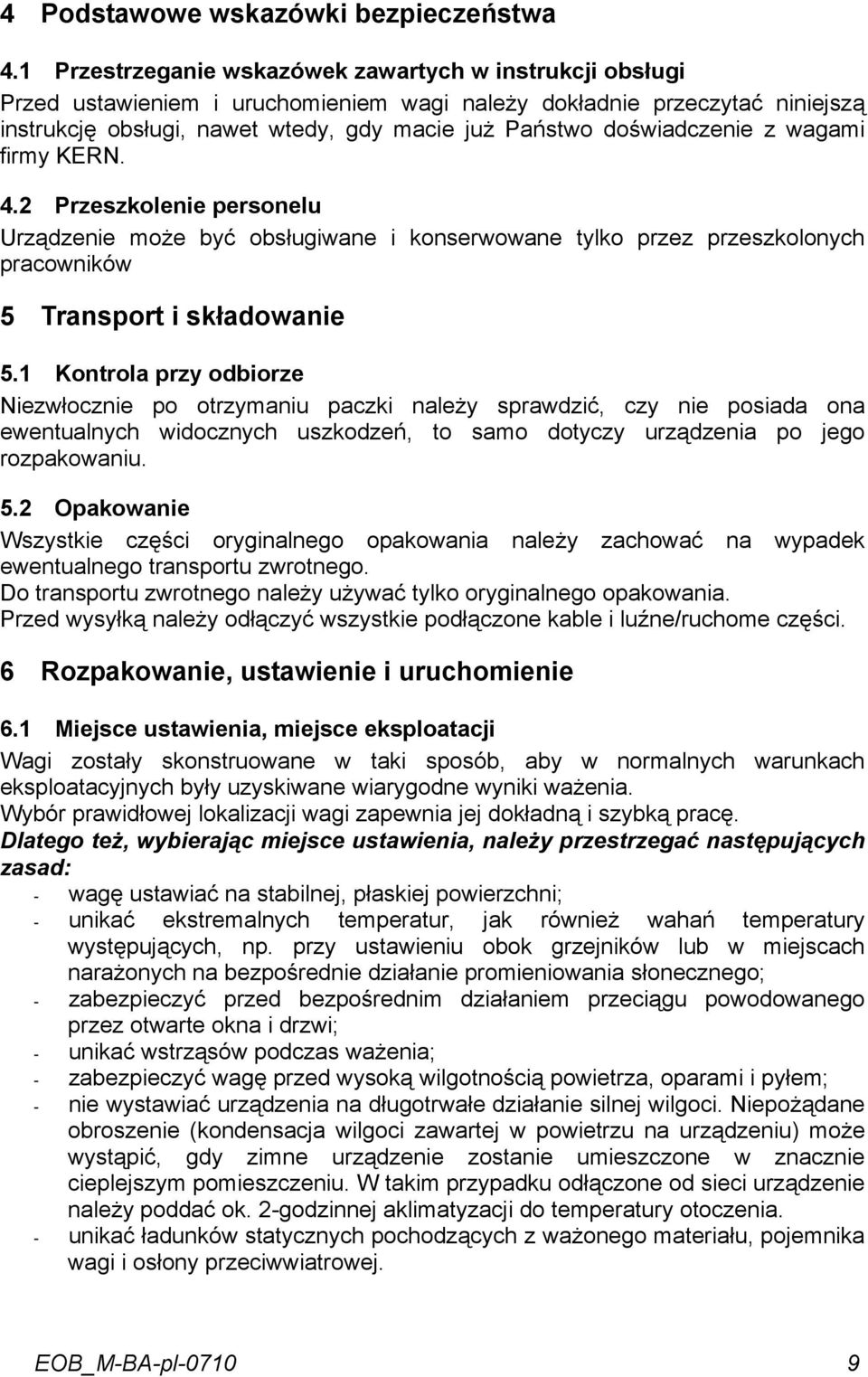 4 Podstawowe wskazówki bezpieczeństwa

4.1 Przestrzeganie wskazówek zawartych w instrukcji obsługi

Przed ustawieniem i uruchomieniem wagi należy dokładnie przeczytać niniejszą instrukcję obsługi, nawet wtedy, gdy macie już Państwo doświadczenie z wagami firmy KERN.

4.2 Przeszkolenie personelu

Urządzenie może być obsługiwane i konserwowane tylko przez przeszkolonych pracowników

5 Transport i składowanie

5.1 Kontrola przy odbiorze

Niezwłocznie po otrzymaniu paczki należy sprawdzić, czy nie posiada ona ewentualnych widocznych uszkodzeń, to samo dotyczy urządzenia po jego rozpakowaniu.

5.2 Opakowanie

Wszystkie części oryginalnego opakowania należy zachować na wypadek ewentualnego transportu zwrotnego.
Do transportu zwrotnego należy używać tylko oryginalnego opakowania.
Przed wysyłką należy odłączyć wszystkie podłączone kable i luźne/ruchome części.

6 Rozpakowanie, ustawienie i uruchomienie

6.1 Miejsce ustawienia, miejsce eksploatacji

Wagi zostały skonstruowane w taki sposób, aby w normalnych warunkach eksploatacyjnych były uzyskiwane wiarygodne wyniki ważenia.
Wybór prawidłowej lokalizacji wagi zapewnia jej dokładną i szybką pracę.
Dlatego też, wybierając miejsce ustawienia, należy przestrzegać następujących zasad:
- wagę ustawiać na stabilnej, płaskiej powierzchni;
- unikać ekstremalnych temperatur, jak również wahań temperatury występujących, np. przy ustawieniu obok grzejników lub w miejscach narażonych na bezpośrednie działanie promieniowania słonecznego;
- zabezpieczyć przed bezpośrednim działaniem przeciągu powodowanego przez otwarte okna i drzwi;
- unikać wstrząsów podczas ważenia;
- zabezpieczyć wagę przed wysoką wilgotnością powietrza, oparami i pyłem;
- nie wystawiać urządzenia na długotrwałe działanie silnej wilgoci. Niepożądane obroszenie (kondensacja wilgoci zawartej w powietrzu na urządzeniu) może wystąpić, gdy zimne urządzenie zostanie umieszczone w znacznie cieplejszym pomieszczeniu. W takim przypadku odłączone od sieci urządzenie należy poddać ok. 2-godzinnej aklimatyzacji do temperatury otoczenia.
- unikać ładunków statycznych pochodzących z ważonego materiału, pojemnika wagi i osłony przeciwwiatrowej.

EOB_M-BA-pl-0710 9